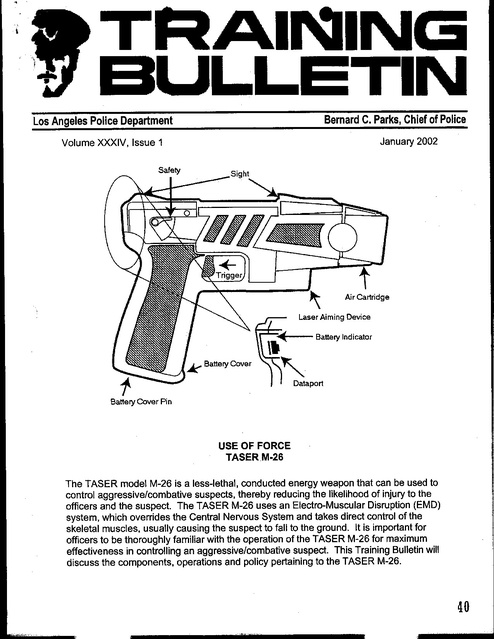 TRAINING BULLETIN

Los Angeles Police Department

Bernard C. Parks, Chief of Police

Volume XXXIV, Issue 1

January 2002

Safety

Sight

Trigger

Air Cartridge

Laser Aiming Device

Battery Indicator

Battery Cover

Dataport

Battery Cover Pin

USE OF FORCE
TASER M-26

The TASER model M-26 is a less-lethal, conducted energy weapon that can be used to control aggressive/combative suspects, thereby reducing the likelihood of injury to the officers and the suspect. The TASER M-26 uses an Electro-Muscular Disruption (EMD) system, which overrides the Central Nervous System and takes direct control of the skeletal muscles, usually causing the suspect to fall to the ground. It is important for officers to be thoroughly familiar with the operation of the TASER M-26 for maximum effectiveness in controlling an aggressive/combative suspect. This Training Bulletin will discuss the components, operations and policy pertaining to the TASER M-26.

40